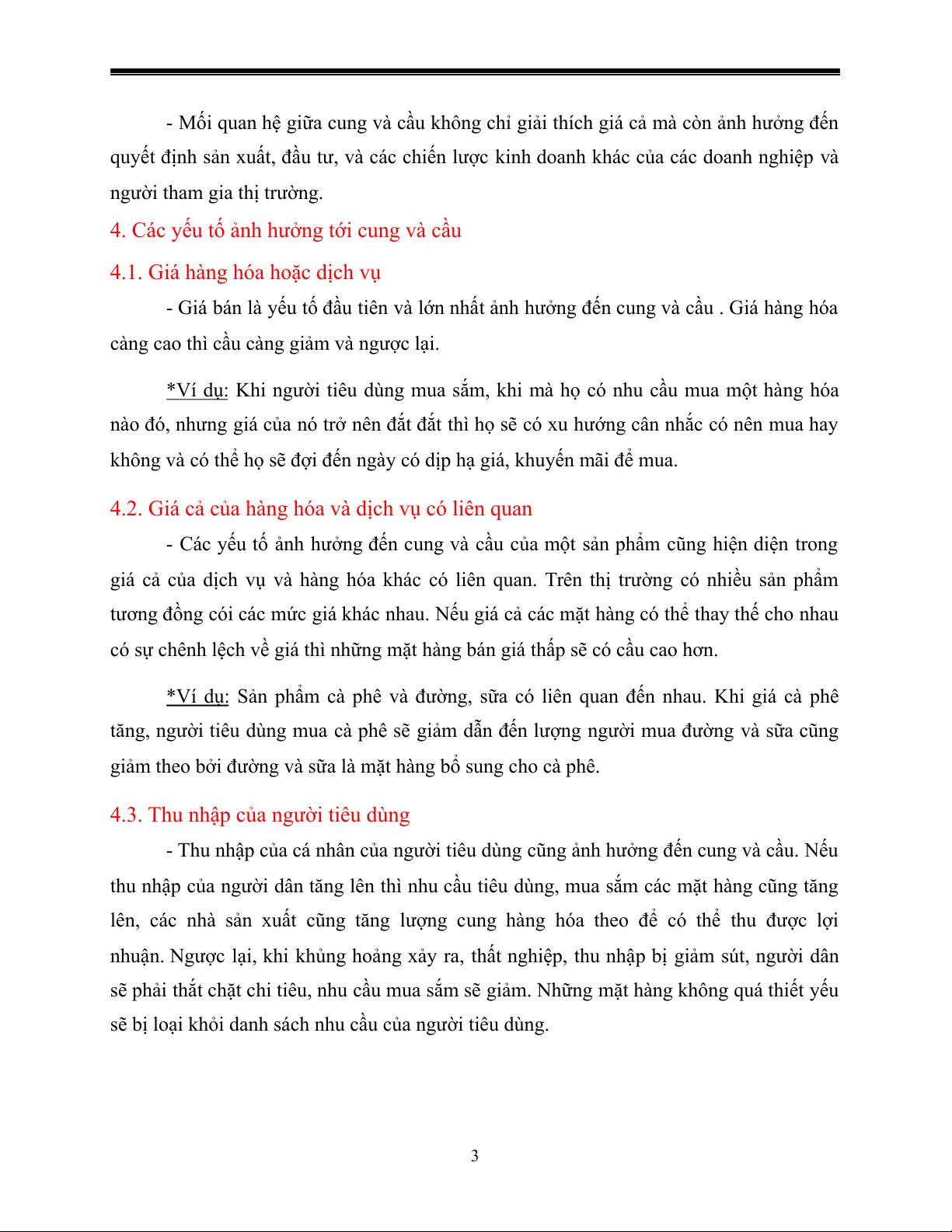 - Mối quan hệ giữa cung và cầu không chỉ giải thích giá cả mà còn ảnh hưởng đến quyết định sản xuất, đầu tư, và các chiến lược kinh doanh khác của các doanh nghiệp và người tham gia thị trường.

4. Các yếu tố ảnh hưởng tới cung và cầu

4.1. Giá hàng hóa hoặc dịch vụ

- Giá bán là yếu tố đầu tiên và lớn nhất ảnh hưởng đến cung và cầu . Giá hàng hóa càng cao thì cầu càng giảm và ngược lại.

*Ví dụ: Khi người tiêu dùng mua sắm, khi mà họ có nhu cầu mua một hàng hóa nào đó, nhưng giá của nó trở nên đắt đắt thì họ sẽ có xu hướng cân nhắc có nên mua hay không và có thể họ sẽ đợi đến ngày có dịp hạ giá, khuyến mãi để mua.

4.2. Giá cả của hàng hóa và dịch vụ có liên quan

- Các yếu tố ảnh hưởng đến cung và cầu của một sản phẩm cũng hiện diện trong giá cả của dịch vụ và hàng hóa khác có liên quan. Trên thị trường có nhiều sản phẩm tương đồng cói các mức giá khác nhau. Nếu giá cả các mặt hàng có thể thay thế cho nhau có sự chênh lệch về giá thì những mặt hàng bán giá thấp sẽ có cầu cao hơn.

*Ví dụ: Sản phẩm cà phê và đường, sữa có liên quan đến nhau. Khi giá cà phê tăng, người tiêu dùng mua cà phê sẽ giảm dẫn đến lượng người mua đường và sữa cũng giảm theo bởi đường và sữa là mặt hàng bổ sung cho cà phê.

4.3. Thu nhập của người tiêu dùng

- Thu nhập của cá nhân của người tiêu dùng cũng ảnh hưởng đến cung và cầu. Nếu thu nhập của người dân tăng lên thì nhu cầu tiêu dùng, mua sắm các mặt hàng cũng tăng lên, các nhà sản xuất cũng tăng lượng cung hàng hóa theo để có thể thu được lợi nhuận. Ngược lại, khi khủng hoảng xảy ra, thất nghiệp, thu nhập bị giảm sút, người dân sẽ phải thắt chặt chi tiêu, nhu cầu mua sắm sẽ giảm. Những mặt hàng không quá thiết yếu sẽ bị loại khỏi danh sách nhu cầu của người tiêu dùng.

3